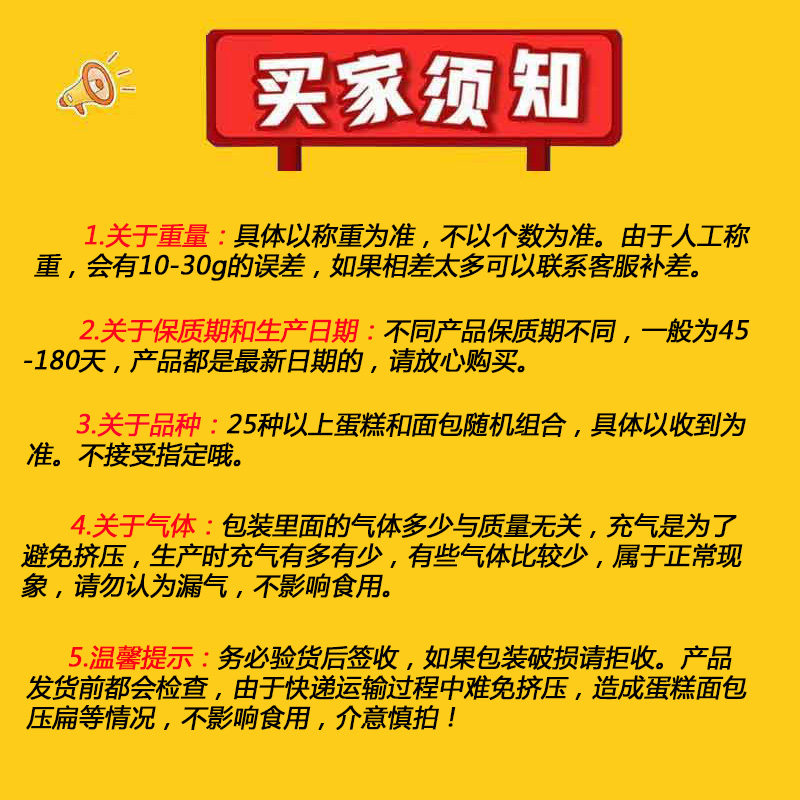 买家须知

1.关于重量：具体以称重为准，不以个数为准。由于人工称重，会有10-30g的误差，如果相差太多可以联系客服补差。

2.关于保质期和生产日期：不同产品保质期不同，一般为45-180天，产品都是最新日期的，请放心购买。

3.关于品种：25种以上蛋糕和面包随机组合，具体以收到为准。不接受指定哦。

4.关于气体：包装里面的气体多少与质量无关，充气是为了避免挤压，生产时充气有多有少，有些气体比较少，属于正常现象，请勿认为漏气，不影响食用。

5.温馨提示：务必验货后签收，如果包装破损请拒收。产品发货前都会检查，由于快递运输过程中难免挤压，造成蛋糕面包压扁等情况，不影响食用，介意慎拍！